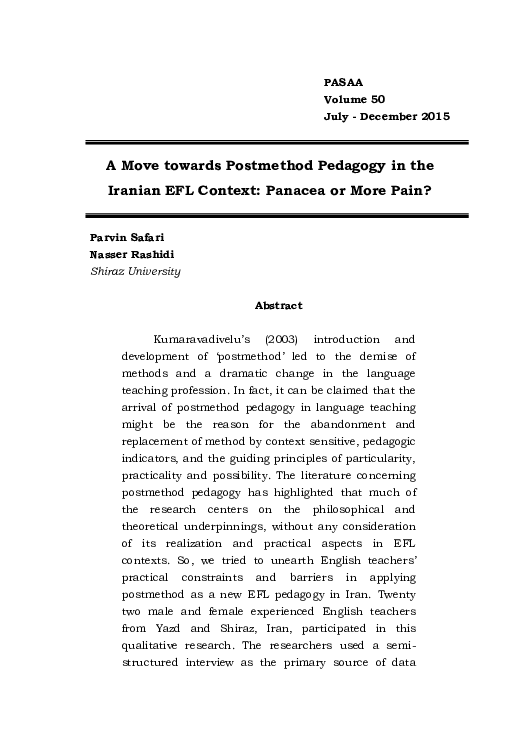 PASAA
Volume 50
July - December 2015

A Move towards Postmethod Pedagogy in the Iranian EFL Context: Panacea or More Pain?

Parvin Safari
Nasser Rashidi
Shiraz University

Abstract

Kumaravadivelu's (2003) introduction and development of 'postmethod' led to the demise of methods and a dramatic change in the language teaching profession. In fact, it can be claimed that the arrival of postmethod pedagogy in language teaching might be the reason for the abandonment and replacement of method by context sensitive, pedagogic indicators, and the guiding principles of particularity, practicality and possibility. The literature concerning postmethod pedagogy has highlighted that much of the research centers on the philosophical and theoretical underpinnings, without any consideration of its realization and practical aspects in EFL contexts. So, we tried to unearth English teachers' practical constraints and barriers in applying postmethod as a new EFL pedagogy in Iran. Twenty two male and female experienced English teachers from Yazd and Shiraz, Iran, participated in this qualitative research. The researchers used a semi-structured interview as the primary source of data